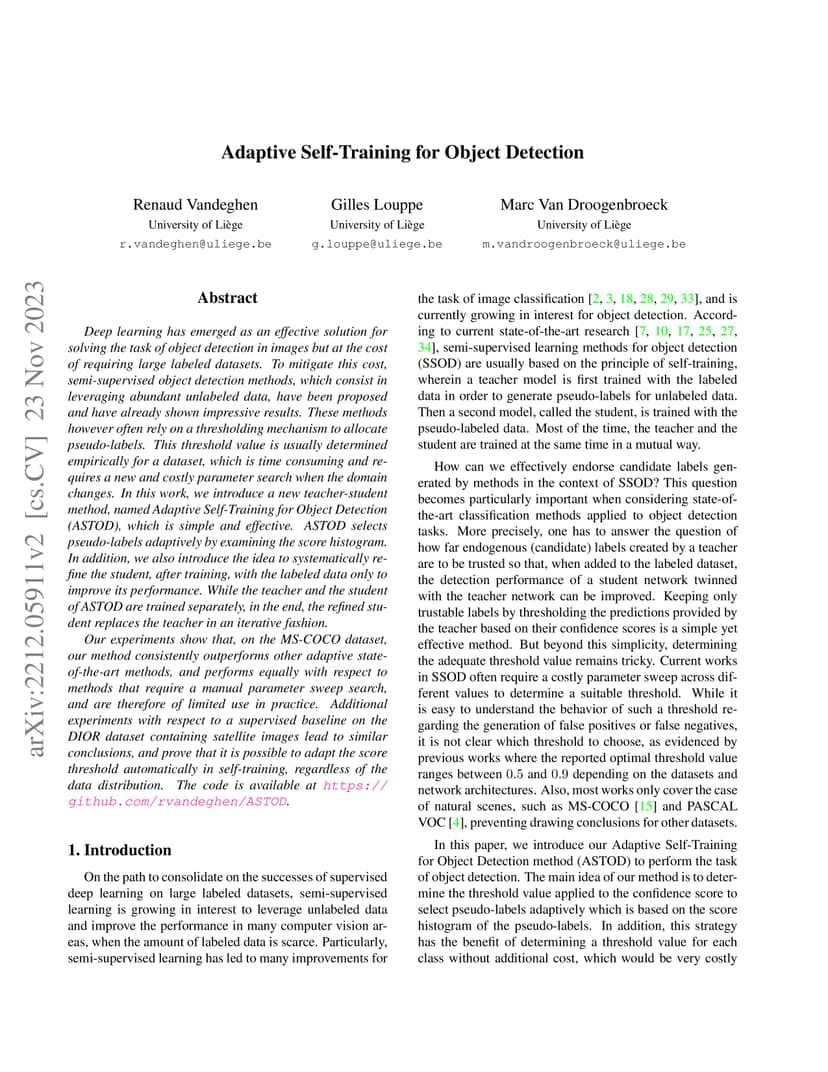 arXiv:2212.05911v2 [cs.CV] 23 Nov 2023

Adaptive Self-Training for Object Detection

Renaud Vandeghen
University of Liège
r.vandeghen@uliege.be

Gilles Louppe
University of Liège
g.louppe@uliege.be

Marc Van Droogenbroeck
University of Liège
m.vandroogenbroeck@uliege.be

Abstract

Deep learning has emerged as an effective solution for solving the task of object detection in images but at the cost of requiring large labeled datasets. To mitigate this cost, semi-supervised object detection methods, which consist in leveraging abundant unlabeled data, have been proposed and have already shown impressive results. These methods however often rely on a thresholding mechanism to allocate pseudo-labels. This threshold value is usually determined empirically for a dataset, which is time consuming and requires a new and costly parameter search when the domain changes. In this work, we introduce a new teacher-student method, named Adaptive Self-Training for Object Detection (ASTOD), which is simple and effective. ASTOD selects pseudo-labels adaptively by examining the score histogram. In addition, we also introduce the idea to systematically refine the student, after training, with the labeled data only to improve its performance. While the teacher and the student of ASTOD are trained separately, in the end, the refined student replaces the teacher in an iterative fashion.

Our experiments show that, on the MS-COCO dataset, our method consistently outperforms other adaptive state-of-the-art methods, and performs equally with respect to methods that require a manual parameter sweep search, and are therefore of limited use in practice. Additional experiments with respect to a supervised baseline on the DIOR dataset containing satellite images lead to similar conclusions, and prove that it is possible to adapt the score threshold automatically in self-training, regardless of the data distribution. The code is available at https://github.com/rvandeghen/ASTOD.

1. Introduction

On the path to consolidate on the successes of supervised deep learning on large labeled datasets, semi-supervised learning is growing in interest to leverage unlabeled data and improve the performance in many computer vision areas, when the amount of labeled data is scarce. Particularly, semi-supervised learning has led to many improvements for the task of image classification [2, 3, 18, 28, 29, 33], and is currently growing in interest for object detection. According to current state-of-the-art research [7, 10, 17, 25, 27, 34], semi-supervised learning methods for object detection (SSOD) are usually based on the principle of self-training, wherein a teacher model is first trained with the labeled data in order to generate pseudo-labels for unlabeled data. Then a second model, called the student, is trained with the pseudo-labeled data. Most of the time, the teacher and the student are trained at the same time in a mutual way.

How can we effectively endorse candidate labels generated by methods in the context of SSOD? This question becomes particularly important when considering state-of-the-art classification methods applied to object detection tasks. More precisely, one has to answer the question of how far endogenous (candidate) labels created by a teacher are to be trusted so that, when added to the labeled dataset, the detection performance of a student network twinned with the teacher network can be improved. Keeping only trustable labels by thresholding the predictions provided by the teacher based on their confidence scores is a simple yet effective method. But beyond this simplicity, determining the adequate threshold value remains tricky. Current works in SSOD often require a costly parameter sweep across different values to determine a suitable threshold. While it is easy to understand the behavior of such a threshold regarding the generation of false positives or false negatives, it is not clear which threshold to choose, as evidenced by previous works where the reported optimal threshold value ranges between 0.5 and 0.9 depending on the datasets and network architectures. Also, most works only cover the case of natural scenes, such as MS-COCO [15] and PASCAL VOC [4], preventing drawing conclusions for other datasets.

In this paper, we introduce our Adaptive Self-Training for Object Detection method (ASTOD) to perform the task of object detection. The main idea of our method is to determine the threshold value applied to the confidence score to select pseudo-labels adaptively which is based on the score histogram of the pseudo-labels. In addition, this strategy has the benefit of determining a threshold value for each class without additional cost, which would be very costly